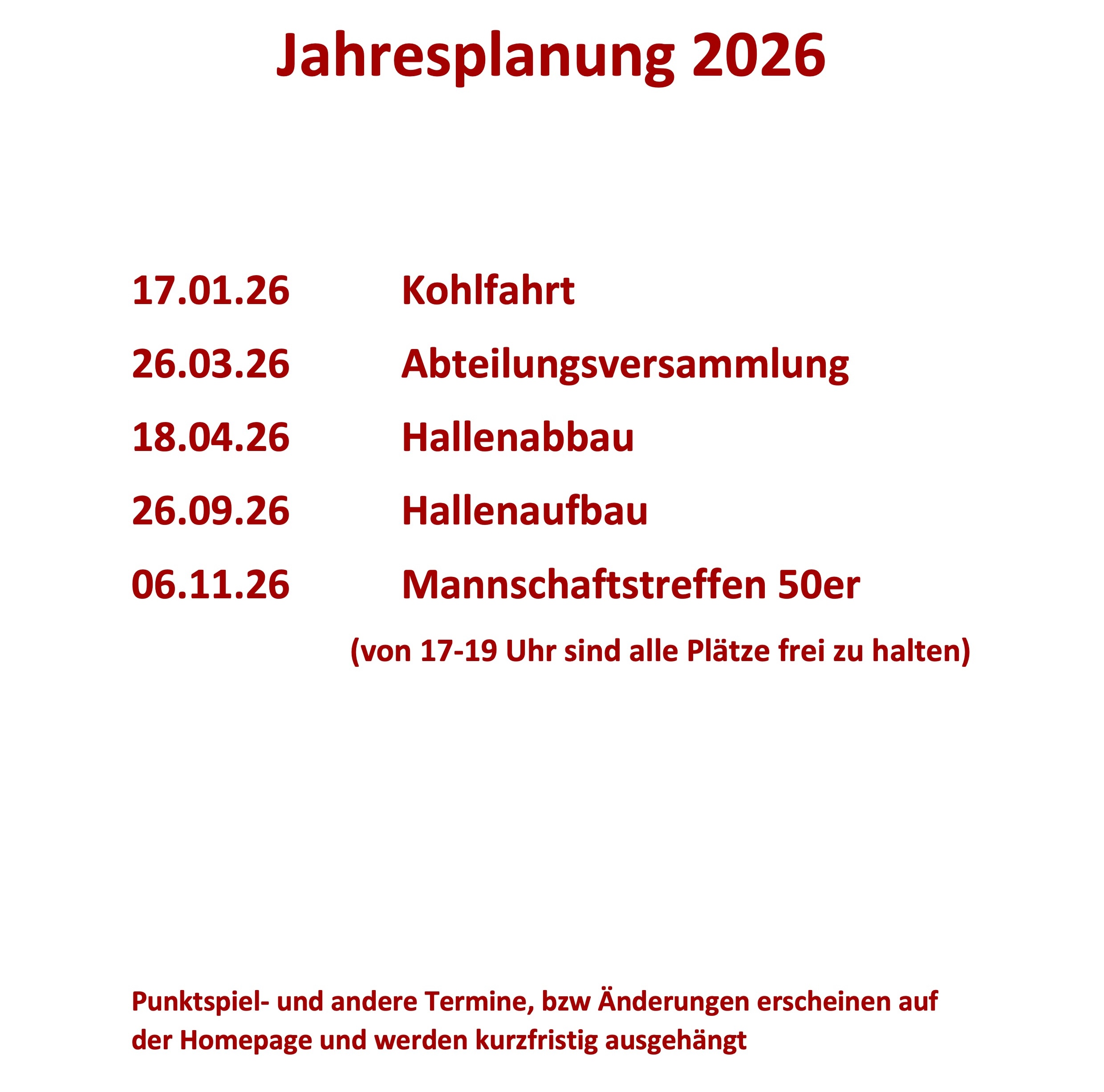 Jahresplanung 2026

17.01.26 Kohlfahrt

26.03.26 Abteilungsversammlung

18.04.26 Hallenabbau

26.09.26 Hallenaufbau

06.11.26 Mannschaftstreffen 50er

(von 17-19 Uhr sind alle Plätze frei zu halten)

Punktspiel- und andere Termine, bzw Änderungen erscheinen auf der Homepage und werden kurzfristig ausgehängt